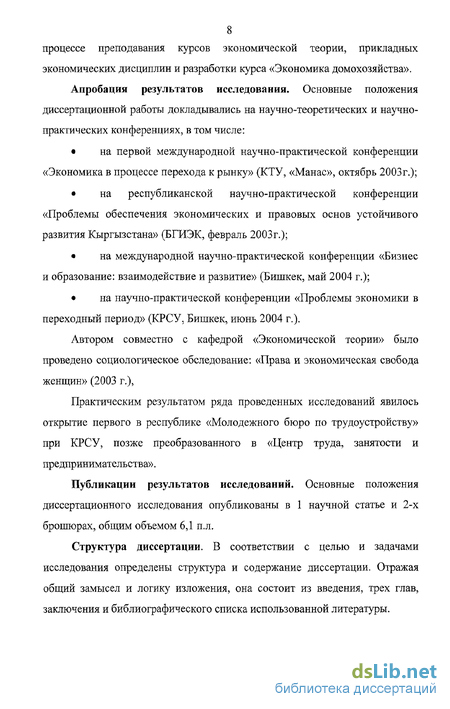 8

процессе преподавания курсов экономической теории, прикладных экономических дисциплин и разработки курса «Экономика домохозяйства».

Апробация результатов исследования. Основные положения диссертационной работы докладывались на научно-теоретических и научно-практических конференциях, в том числе:

• на первой международной научно-практической конференции «Экономика в процессе перехода к рынку» (КТУ, «Манас», октябрь 2003г.);

• на республиканской научно-практической конференции «Проблемы обеспечения экономических и правовых основ устойчивого развития Кыргызстана» (БГИЭК, февраль 2003г.);

• на международной научно-практической конференции «Бизнес и образование: взаимодействие и развитие» (Бишкек, май 2004 г.);

• на научно-практической конференции «Проблемы экономики в переходный период» (КРСУ, Бишкек, июнь 2004 г.).

Автором совместно с кафедрой «Экономической теории» было проведено социологическое обследование: «Права и экономическая свобода женщин» (2003 г.),

Практическим результатом ряда проведенных исследований явилось открытие первого в республике «Молодежного бюро по трудоустройству» при КРСУ, позже преобразованного в «Центр труда, занятости и предпринимательства».

Публикации результатов исследований. Основные положения диссертационного исследования опубликованы в 1 научной статье и 2-х брошюрах, общим объемом 6,1 п.л.

Структура диссертации. В соответствии с целью и задачами исследования определены структура и содержание диссертации. Отражая общий замысел и логику изложения, она состоит из введения, трех глав, заключения и библиографического списка использованной литературы.

dsLib.net
библиотека диссертаций